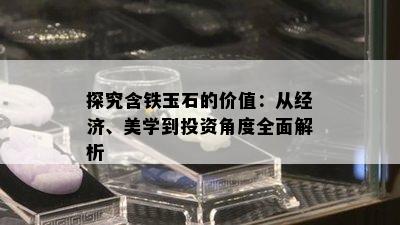 探究含铁玉石的价值：从经济、美学到投资角度全面解析